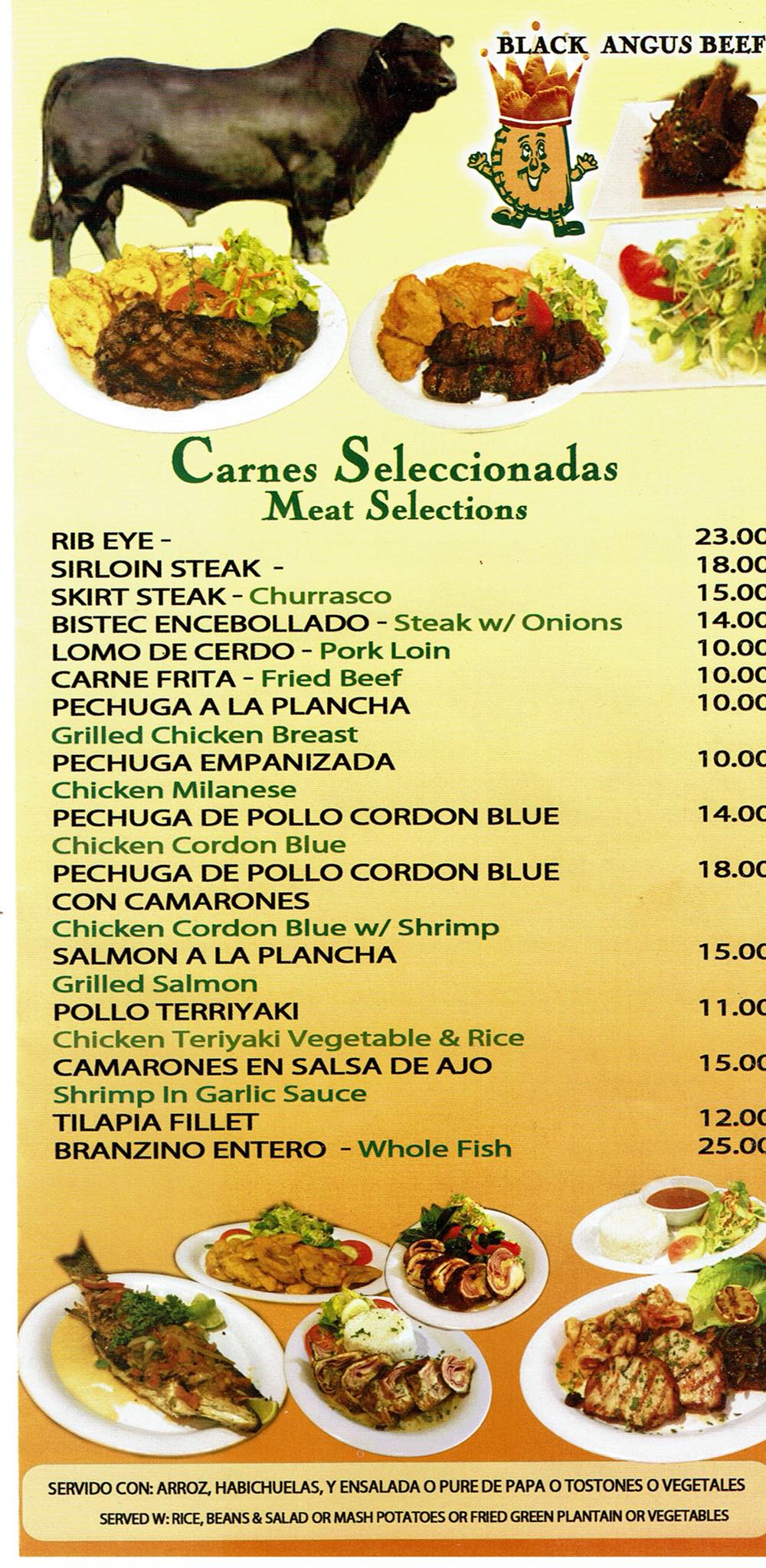 BLACK ANGUS BEEF

Carnes Seleccionadas
Meat Selections

RIB EYE - 23.00
SIRLOIN STEAK - 18.00
SKIRT STEAK - Churrasco 15.00
BISTEC ENCEBOLLADO - Steak w/ Onions 14.00
LOMO DE CERDO - Pork Loin 10.00
CARNE FRITA - Fried Beef 10.00
PECHUGA A LA PLANCHA 10.00
Grilled Chicken Breast
PECHUGA EMPANIZADA 10.00
Chicken Milanese
PECHUGA DE POLLO CORDON BLUE 14.00
Chicken Cordon Blue
PECHUGA DE POLLO CORDON BLUE CON CAMARONES 18.00
Chicken Cordon Blue w/ Shrimp
SALMON A LA PLANCHA 15.00
Grilled Salmon
POLLO TERRIYAKI 11.00
Chicken Teriyaki Vegetable & Rice
CAMARONES EN SALSA DE AJO 15.00
Shrimp In Garlic Sauce
TILAPIA FILLET 12.00
BRANZINO ENTERO - Whole Fish 25.00

SERVIDO CON: ARROZ, HABICHUELAS, Y ENSALADA O PURE DE PAPA O TOSTONES O VEGETALES
SERVED W: RICE, BEANS & SALAD OR MASH POTATOES OR FRIED GREEN PLANTAIN OR VEGETABLES